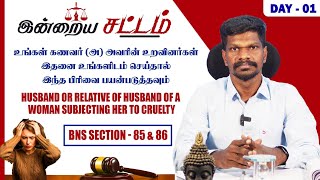 DAY - 01

இன்றைய சட்டம்

உங்கள் கணவர் (அ) அவரின் உறவினர்கள் இதனை உங்களிடம் செய்தால் இந்த பிரிவை பயன்படுத்தவும்

HUSBAND OR RELATIVE OF HUSBAND OF A WOMAN SUBJECTING HER TO CRUELTY

BNS SECTION - 85 & 86